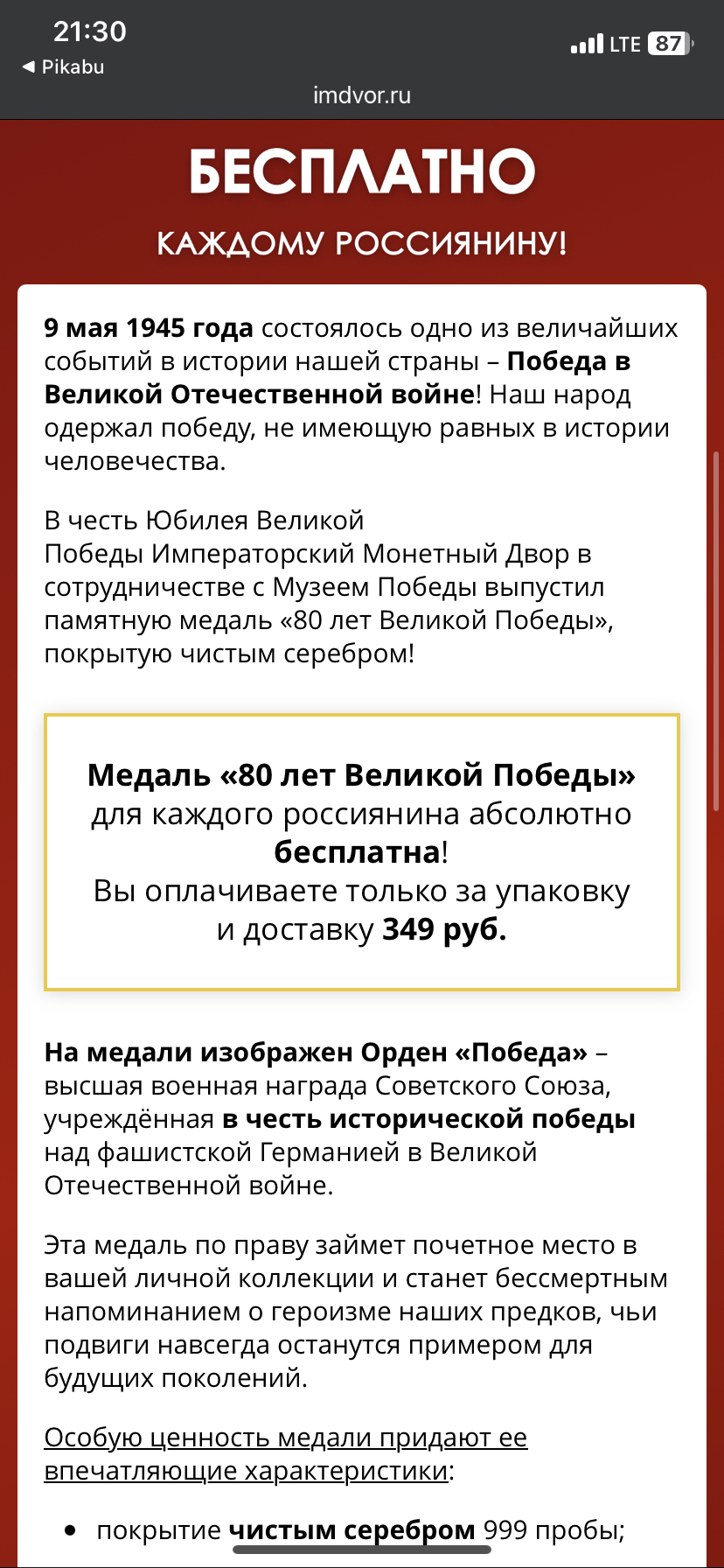 21:30
◀ Pikabu
LTE 87
imdvor.ru

БЕСПЛАТНО
КАЖДОМУ РОССИЯНИНУ!

9 мая 1945 года состоялось одно из величайших событий в истории нашей страны – Победа в Великой Отечественной войне! Наш народ одержал победу, не имеющую равных в истории человечества.

В честь Юбилея Великой Победы Императорский Монетный Двор в сотрудничестве с Музеем Победы выпустил памятную медаль «80 лет Великой Победы», покрытую чистым серебром!

Медаль «80 лет Великой Победы» для каждого россиянина абсолютно бесплатна!
Вы оплачиваете только за упаковку и доставку 349 руб.

На медали изображен Орден «Победа» – высшая военная награда Советского Союза, учреждённая в честь исторической победы над фашистской Германией в Великой Отечественной войне.

Эта медаль по праву займет почетное место в вашей личной коллекции и станет бессмертным напоминанием о героизме наших предков, чьи подвиги навсегда останутся примером для будущих поколений.

Особую ценность медали придают ее впечатляющие характеристики:

• покрытие чистым серебром 999 пробы;